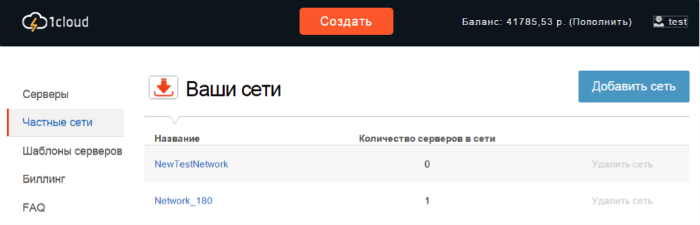 1cloud

Создать

Баланс: 41785,53 р. (Пополнить)

test

Серверы

Частные сети

Шаблоны серверов

Биллинг

FAQ

Ваши сети

Добавить сеть

| Название | Количество серверов в сети | |
|---|---|---|
| NewTestNetwork | 0 | Удалить сеть |
| Network_180 | 1 | Удалить сеть |